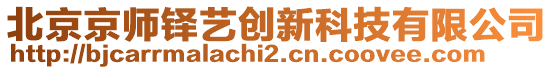 北京京师铎艺创新科技有限公司
http://bjcarrmalachi2.cn.coovee.com